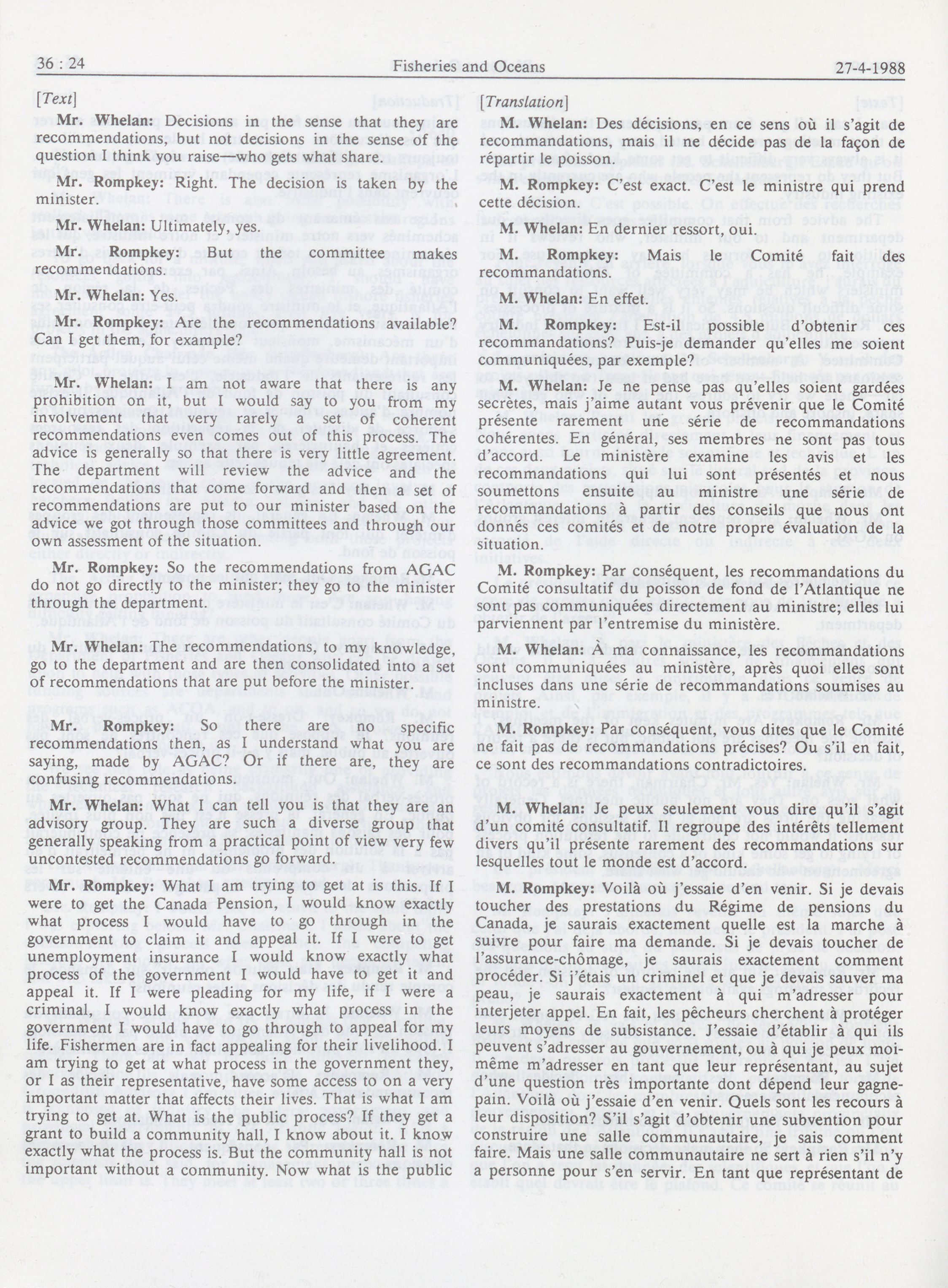 36 : 24

Fisheries and Oceans

27-4-1988

[Text]

Mr. Whelan: Decisions in the sense that they are recommendations, but not decisions in the sense of the question I think you raise—who gets what share.

Mr. Rompkey: Right. The decision is taken by the minister.

Mr. Whelan: Ultimately, yes.

Mr. Rompkey: But the committee makes recommendations.

Mr. Whelan: Yes.

Mr. Rompkey: Are the recommendations available? Can I get them, for example?

Mr. Whelan: I am not aware that there is any prohibition on it, but I would say to you from my involvement that very rarely a set of coherent recommendations even comes out of this process. The advice is generally so that there is very little agreement. The department will review the advice and the recommendations that come forward and then a set of recommendations are put to our minister based on the advice we got through those committees and through our own assessment of the situation.

Mr. Rompkey: So the recommendations from AGAC do not go directly to the minister; they go to the minister through the department.

Mr. Whelan: The recommendations, to my knowledge, go to the department and are then consolidated into a set of recommendations that are put before the minister.

Mr. Rompkey: So there are no specific recommendations then, as I understand what you are saying, made by AGAC? Or if there are, they are confusing recommendations.

Mr. Whelan: What I can tell you is that they are an advisory group. They are such a diverse group that generally speaking from a practical point of view very few uncontested recommendations go forward.

Mr. Rompkey: What I am trying to get at is this. If I were to get the Canada Pension, I would know exactly what process I would have to go through in the government to claim it and appeal it. If I were to get unemployment insurance I would know exactly what process of the government I would have to get it and appeal it. If I were pleading for my life, if I were a criminal, I would know exactly what process in the government I would have to go through to appeal for my life. Fishermen are in fact appealing for their livelihood. I am trying to get at what process in the government they, or I as their representative, have some access to on a very important matter that affects their lives. That is what I am trying to get at. What is the public process? If they get a grant to build a community hall, I know about it. I know exactly what the process is. But the community hall is not important without a community. Now what is the public

[Translation]

M. Whelan: Des décisions, en ce sens où il s'agit de recommandations, mais il ne décide pas de la façon de répartir le poisson.

M. Rompkey: C'est exact. C'est le ministre qui prend cette décision.

M. Whelan: En dernier ressort, oui.

M. Rompkey: Mais le Comité fait des recommandations.

M. Whelan: En effet.

M. Rompkey: Est-il possible d'obtenir ces recommandations? Puis-je demander qu'elles me soient communiquées, par exemple?

M. Whelan: Je ne pense pas qu'elles soient gardées secrètes, mais j'aime autant vous prévenir que le Comité présente rarement une série de recommandations cohérentes. En général, ses membres ne sont pas tous d'accord. Le ministère examine les avis et les recommandations qui lui sont présentés et nous soumettons ensuite au ministre une série de recommandations à partir des conseils que nous ont donnés ces comités et de notre propre évaluation de la situation.

M. Rompkey: Par conséquent, les recommandations du Comité consultatif du poisson de fond de l'Atlantique ne sont pas communiquées directement au ministre; elles lui parviennent par l'entremise du ministère.

M. Whelan: À ma connaissance, les recommandations sont communiquées au ministère, après quoi elles sont incluses dans une série de recommandations soumises au ministre.

M. Rompkey: Par conséquent, vous dites que le Comité ne fait pas de recommandations précises? Ou s'il en fait, ce sont des recommandations contradictoires.

M. Whelan: Je peux seulement vous dire qu'il s'agit d'un comité consultatif. Il regroupe des intérêts tellement divers qu'il présente rarement des recommandations sur lesquelles tout le monde est d'accord.

M. Rompkey: Voilà où j'essaie d'en venir. Si je devais toucher des prestations du Régime de pensions du Canada, je saurais exactement quelle est la marche à suivre pour faire ma demande. Si je devais toucher de l'assurance-chômage, je saurais exactement comment procéder. Si j'étais un criminel et que je devais sauver ma peau, je saurais exactement à qui m'adresser pour interjeter appel. En fait, les pêcheurs cherchent à protéger leurs moyens de subsistance. J'essaie d'établir à qui ils peuvent s'adresser au gouvernement, ou à qui je peux moi-même m'adresser en tant que leur représentant, au sujet d'une question très importante dont dépend leur gagne-pain. Voilà où j'essaie d'en venir. Quels sont les recours à leur disposition? S'il s'agit d'obtenir une subvention pour construire une salle communautaire, je sais comment faire. Mais une salle communautaire ne sert à rien s'il n'y a personne pour s'en servir. En tant que représentant de